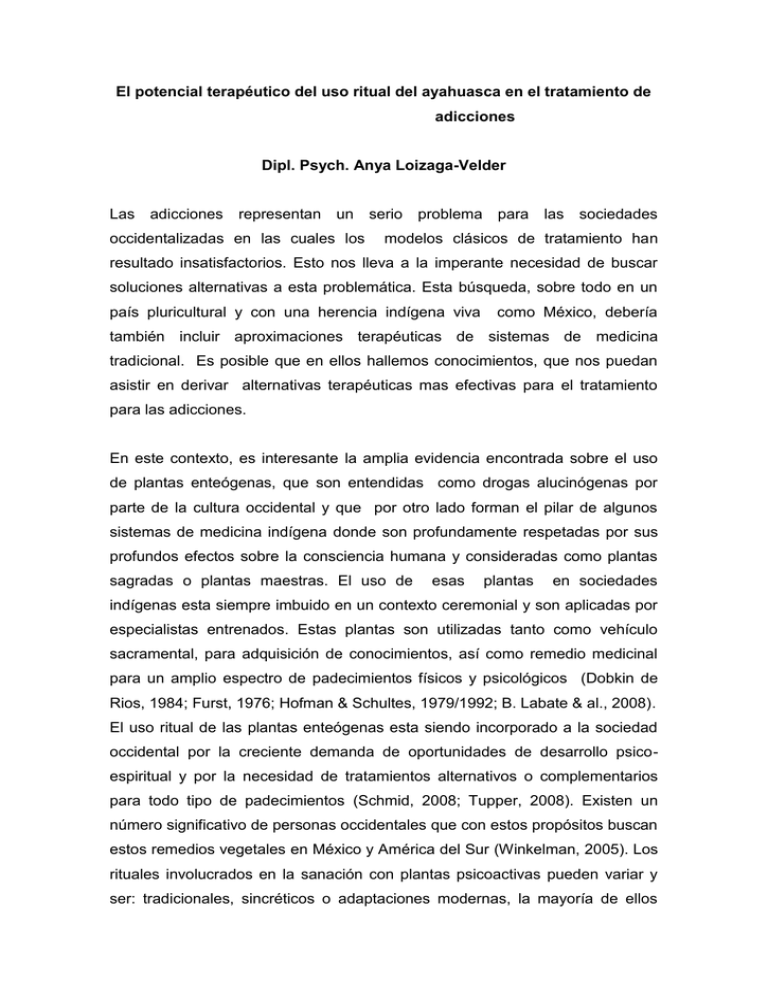 El potencial terapéutico del uso ritual del ayahuasca en el tratamiento de adicciones

Dipl. Psych. Anya Loizaga-Velder

Las adicciones representan un serio problema para las sociedades occidentalizadas en las cuales los modelos clásicos de tratamiento han resultado insatisfactorios. Esto nos lleva a la imperante necesidad de buscar soluciones alternativas a esta problemática. Esta búsqueda, sobre todo en un país pluricultural y con una herencia indígena viva como México, debería también incluir aproximaciones terapéuticas de sistemas de medicina tradicional. Es posible que en ellos hallemos conocimientos, que nos puedan asistir en derivar alternativas terapéuticas mas efectivas para el tratamiento para las adicciones.

En este contexto, es interesante la amplia evidencia encontrada sobre el uso de plantas enteógenas, que son entendidas como drogas alucinógenas por parte de la cultura occidental y que por otro lado forman el pilar de algunos sistemas de medicina indígena donde son profundamente respetadas por sus profundos efectos sobre la consciencia humana y consideradas como plantas sagradas o plantas maestras. El uso de esas plantas en sociedades indígenas esta siempre imbuido en un contexto ceremonial y son aplicadas por especialistas entrenados. Estas plantas son utilizadas tanto como vehículo sacramental, para adquisición de conocimientos, así como remedio medicinal para un amplio espectro de padecimientos físicos y psicológicos (Dobkin de Rios, 1984; Furst, 1976; Hofman & Schultes, 1979/1992; B. Labate & al., 2008). El uso ritual de las plantas enteógenas esta siendo incorporado a la sociedad occidental por la creciente demanda de oportunidades de desarrollo psico-espiritual y por la necesidad de tratamientos alternativos o complementarios para todo tipo de padecimientos (Schmid, 2008; Tupper, 2008). Existen un número significativo de personas occidentales que con estos propósitos buscan estos remedios vegetales en México y América del Sur (Winkelman, 2005). Los rituales involucrados en la sanación con plantas psicoactivas pueden variar y ser: tradicionales, sincréticos o adaptaciones modernas, la mayoría de ellos